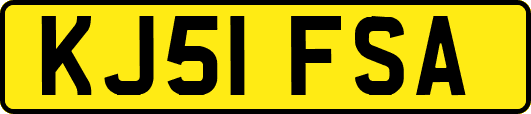 KJ51 FSA